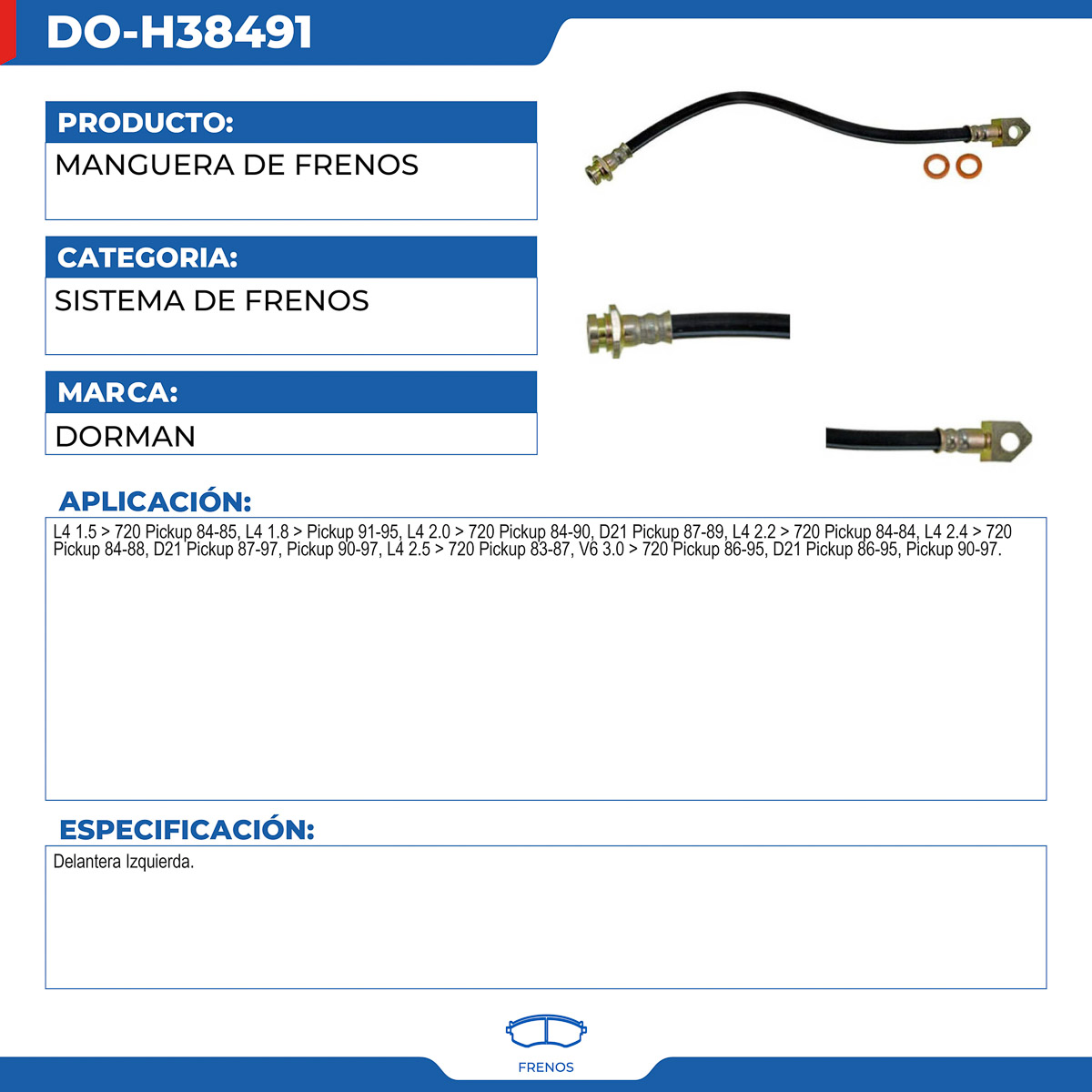 DO-H38491

PRODUCTO:

MANGUERA DE FRENOS

CATEGORIA:

SISTEMA DE FRENOS

MARCA:

DORMAN

APLICACIÓN:

L4 1.5 > 720 Pickup 84-85, L4 1.8 > Pickup 91-95, L4 2.0 > 720 Pickup 84-90, D21 Pickup 87-89, L4 2.2 > 720 Pickup 84-84, L4 2.4 > 720 Pickup 84-88, D21 Pickup 87-97, Pickup 90-97, L4 2.5 > 720 Pickup 83-87, V6 3.0 > 720 Pickup 86-95, D21 Pickup 86-95, Pickup 90-97.

ESPECIFICACIÓN:

Delantera Izquierda.

FRENOS